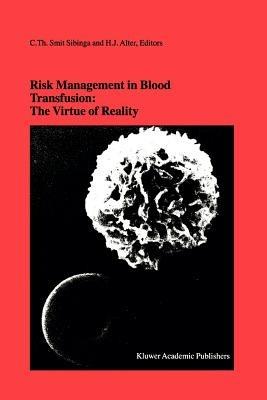 C.Th. Smit Sibinga and H.J. Alter, Editors

Risk Management in Blood Transfusion: The Virtue of Reality

Kluwer Academic Publishers